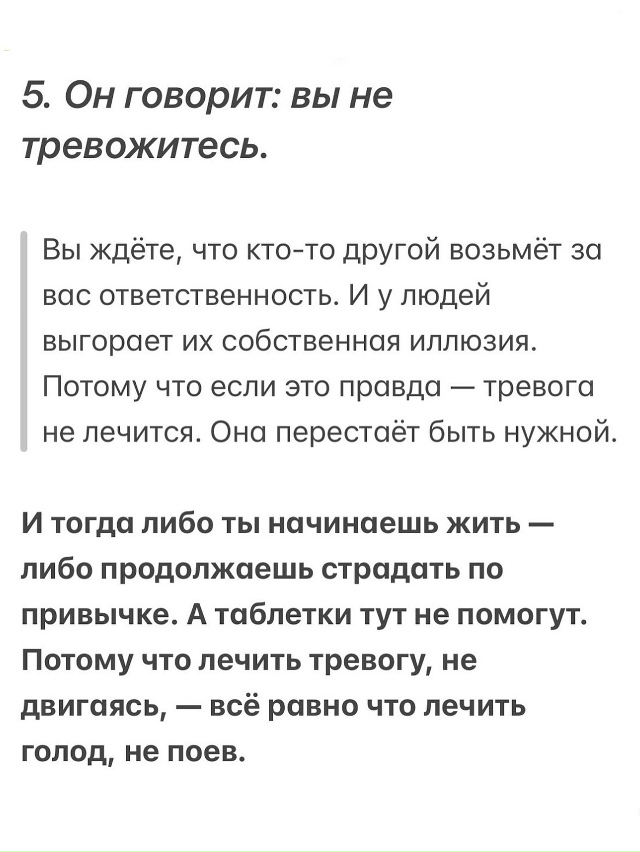 5. Он говорит: вы не тревожитесь.

Вы ждёте, что кто-то другой возьмёт за вас ответственность. И у людей выгорает их собственная иллюзия. Потому что если это правда — тревога не лечится. Она перестаёт быть нужной.

И тогда либо ты начинаешь жить — либо продолжаешь страдать по привычке. А таблетки тут не помогут. Потому что лечить тревогу, не двигаясь, — всё равно что лечить голод, не поев.